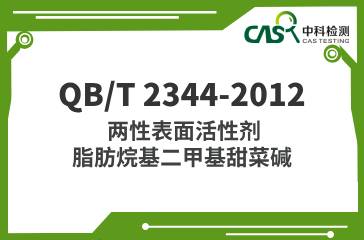 CAS 中科检测
CAS TESTING

QB/T 2344-2012
两性表面活性剂
脂肪烷基二甲基甜菜碱